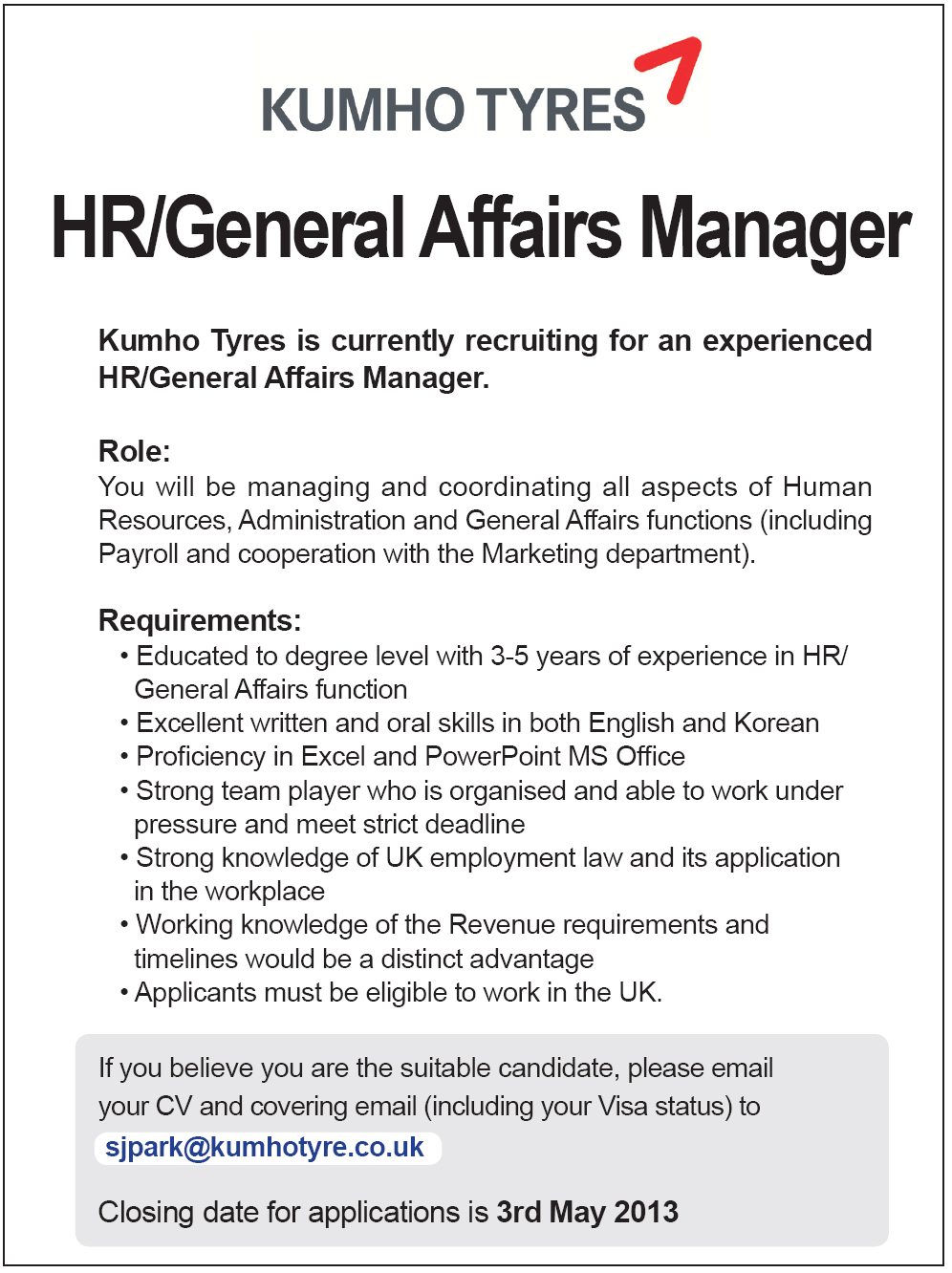 KUMHO TYRES

HR/General Affairs Manager

Kumho Tyres is currently recruiting for an experienced HR/General Affairs Manager.

Role:
You will be managing and coordinating all aspects of Human Resources, Administration and General Affairs functions (including Payroll and cooperation with the Marketing department).

Requirements:
• Educated to degree level with 3-5 years of experience in HR/ General Affairs function
• Excellent written and oral skills in both English and Korean
• Proficiency in Excel and PowerPoint MS Office
• Strong team player who is organised and able to work under pressure and meet strict deadline
• Strong knowledge of UK employment law and its application in the workplace
• Working knowledge of the Revenue requirements and timelines would be a distinct advantage
• Applicants must be eligible to work in the UK.

If you believe you are the suitable candidate, please email your CV and covering email (including your Visa status) to sjpark@kumhotyre.co.uk

Closing date for applications is 3rd May 2013